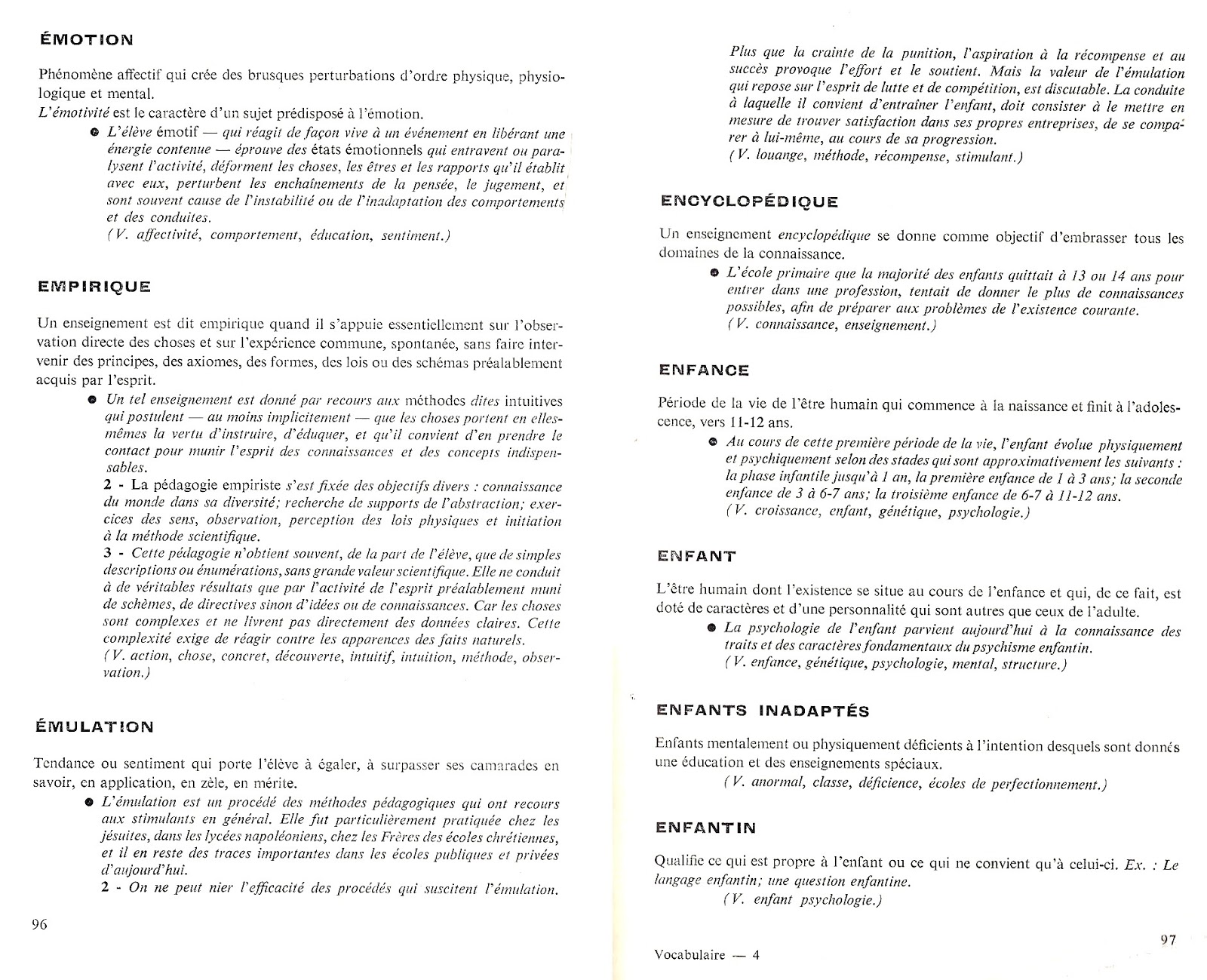 ÉMOTION

Phénomène affectif qui crée des brusques perturbations d'ordre physique, physiologique et mental.
L'émotivité est le caractère d'un sujet prédisposé à l'émotion.

● L'élève émotif — qui réagit de façon vive à un événement en libérant une énergie contenue — éprouve des états émotionnels qui entravent ou paralysent l'activité, déforment les choses, les êtres et les rapports qu'il établit avec eux, perturbent les enchaînements de la pensée, le jugement, et sont souvent cause de l'instabilité ou de l'inadaptation des comportements et des conduites.
(V. affectivité, comportement, éducation, sentiment.)

EMPIRIQUE

Un enseignement est dit empirique quand il s'appuie essentiellement sur l'observation directe des choses et sur l'expérience commune, spontanée, sans faire intervenir des principes, des axiomes, des formes, des lois ou des schémas préalablement acquis par l'esprit.

● Un tel enseignement est donné par recours aux méthodes dites intuitives qui postulent — au moins implicitement — que les choses portent en elles-mêmes la vertu d'instruire, d'éduquer, et qu'il convient d'en prendre le contact pour munir l'esprit des connaissances et des concepts indispensables.
2 - La pédagogie empiriste s'est fixée des objectifs divers : connaissance du monde dans sa diversité; recherche de supports de l'abstraction; exercices des sens, observation, perception des lois physiques et initiation à la méthode scientifique.
3 - Cette pédagogie n'obtient souvent, de la part de l'élève, que de simples descriptions ou énumérations, sans grande valeur scientifique. Elle ne conduit à de véritables résultats que par l'activité de l'esprit préalablement muni de schèmes, de directives sinon d'idées ou de connaissances. Car les choses sont complexes et ne livrent pas directement des données claires. Cette complexité exige de réagir contre les apparences des faits naturels.
(V. action, chose, concret, découverte, intuitif, intuition, méthode, observation.)

ÉMULATION

Tendance ou sentiment qui porte l'élève à égaler, à surpasser ses camarades en savoir, en application, en zèle, en mérite.

● L'émulation est un procédé des méthodes pédagogiques qui ont recours aux stimulants en général. Elle fut particulièrement pratiquée chez les jésuites, dans les lycées napoléoniens, chez les Frères des écoles chrétiennes, et il en reste des traces importantes dans les écoles publiques et privées d'aujourd'hui.
2 - On ne peut nier l'efficacité des procédés qui suscitent l'émulation.

96

Plus que la crainte de la punition, l'aspiration à la récompense et au succès provoque l'effort et le soutient. Mais la valeur de l'émulation qui repose sur l'esprit de lutte et de compétition, est discutable. La conduite à laquelle il convient d'entraîner l'enfant, doit consister à le mettre en mesure de trouver satisfaction dans ses propres entreprises, de se comparer à lui-même, au cours de sa progression.
(V. louange, méthode, récompense, stimulant.)

ENCYCLOPÉDIQUE

Un enseignement encyclopédique se donne comme objectif d'embrasser tous les domaines de la connaissance.

● L'école primaire que la majorité des enfants quittait à 13 ou 14 ans pour entrer dans une profession, tentait de donner le plus de connaissances possibles, afin de préparer aux problèmes de l'existence courante.
(V. connaissance, enseignement.)

ENFANCE

Période de la vie de l'être humain qui commence à la naissance et finit à l'adolescence, vers 11-12 ans.

● Au cours de cette première période de la vie, l'enfant évolue physiquement et psychiquement selon des stades qui sont approximativement les suivants : la phase infantile jusqu'à 1 an, la première enfance de 1 à 3 ans; la seconde enfance de 3 à 6-7 ans; la troisième enfance de 6-7 à 11-12 ans.
(V. croissance, enfant, génétique, psychologie.)

ENFANT

L'être humain dont l'existence se situe au cours de l'enfance et qui, de ce fait, est doté de caractères et d'une personnalité qui sont autres que ceux de l'adulte.

● La psychologie de l'enfant parvient aujourd'hui à la connaissance des traits et des caractères fondamentaux du psychisme enfantin.
(V. enfance, génétique, psychologie, mental, structure.)

ENFANTS INADAPTÉS

Enfants mentalement ou physiquement déficients à l'intention desquels sont donnés une éducation et des enseignements spéciaux.
(V. anormal, classe, déficience, écoles de perfectionnement.)

ENFANTIN

Qualifie ce qui est propre à l'enfant ou ce qui ne convient qu'à celui-ci. Ex. : Le langage enfantin; une question enfantine.
(V. enfant psychologie.)

97

Vocabulaire — 4